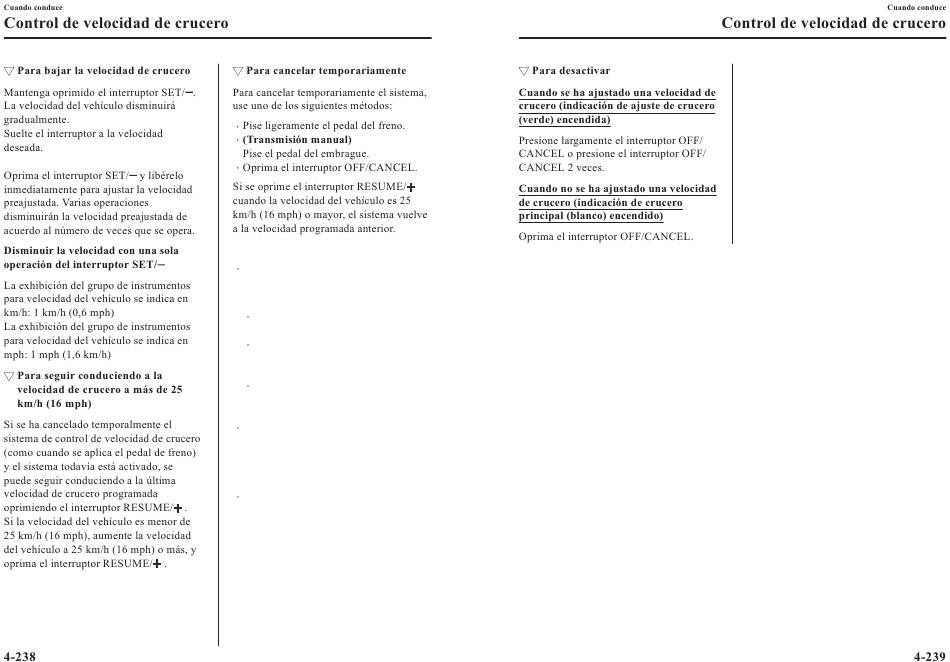 Cuando conduce

Control de velocidad de crucero

▽ Para bajar la velocidad de crucero

Mantenga oprimido el interruptor SET/−. La velocidad del vehículo disminuirá gradualmente.
Suelte el interruptor a la velocidad deseada.

Oprima el interruptor SET/− y libérelo inmediatamente para ajustar la velocidad preajustada. Varias operaciones disminuirán la velocidad preajustada de acuerdo al número de veces que se opera.

Disminuir la velocidad con una sola operación del interruptor SET/−

La exhibición del grupo de instrumentos para velocidad del vehículo se indica en km/h: 1 km/h (0,6 mph)
La exhibición del grupo de instrumentos para velocidad del vehículo se indica en mph: 1 mph (1,6 km/h)

▽ Para seguir conduciendo a la velocidad de crucero a más de 25 km/h (16 mph)

Si se ha cancelado temporalmente el sistema de control de velocidad de crucero (como cuando se aplica el pedal de freno) y el sistema todavía está activado, se puede seguir conduciendo a la última velocidad de crucero programada oprimiendo el interruptor RESUME/+.
Si la velocidad del vehículo es menor de 25 km/h (16 mph), aumente la velocidad del vehículo a 25 km/h (16 mph) o más, y oprima el interruptor RESUME/+.

▽ Para cancelar temporariamente

Para cancelar temporariamente el sistema, use uno de los siguientes métodos:

· Pise ligeramente el pedal del freno.
· (Transmisión manual)
Pise el pedal del embrague.
· Oprima el interruptor OFF/CANCEL.

Si se oprime el interruptor RESUME/+ cuando la velocidad del vehículo es 25 km/h (16 mph) o mayor, el sistema vuelve a la velocidad programada anterior.

4-238

Cuando conduce

Control de velocidad de crucero

▽ Para desactivar

Cuando se ha ajustado una velocidad de crucero (indicación de ajuste de crucero (verde) encendida)

Presione largamente el interruptor OFF/CANCEL o presione el interruptor OFF/CANCEL 2 veces.

Cuando no se ha ajustado una velocidad de crucero (indicación de crucero principal (blanco) encendido)

Oprima el interruptor OFF/CANCEL.

4-239